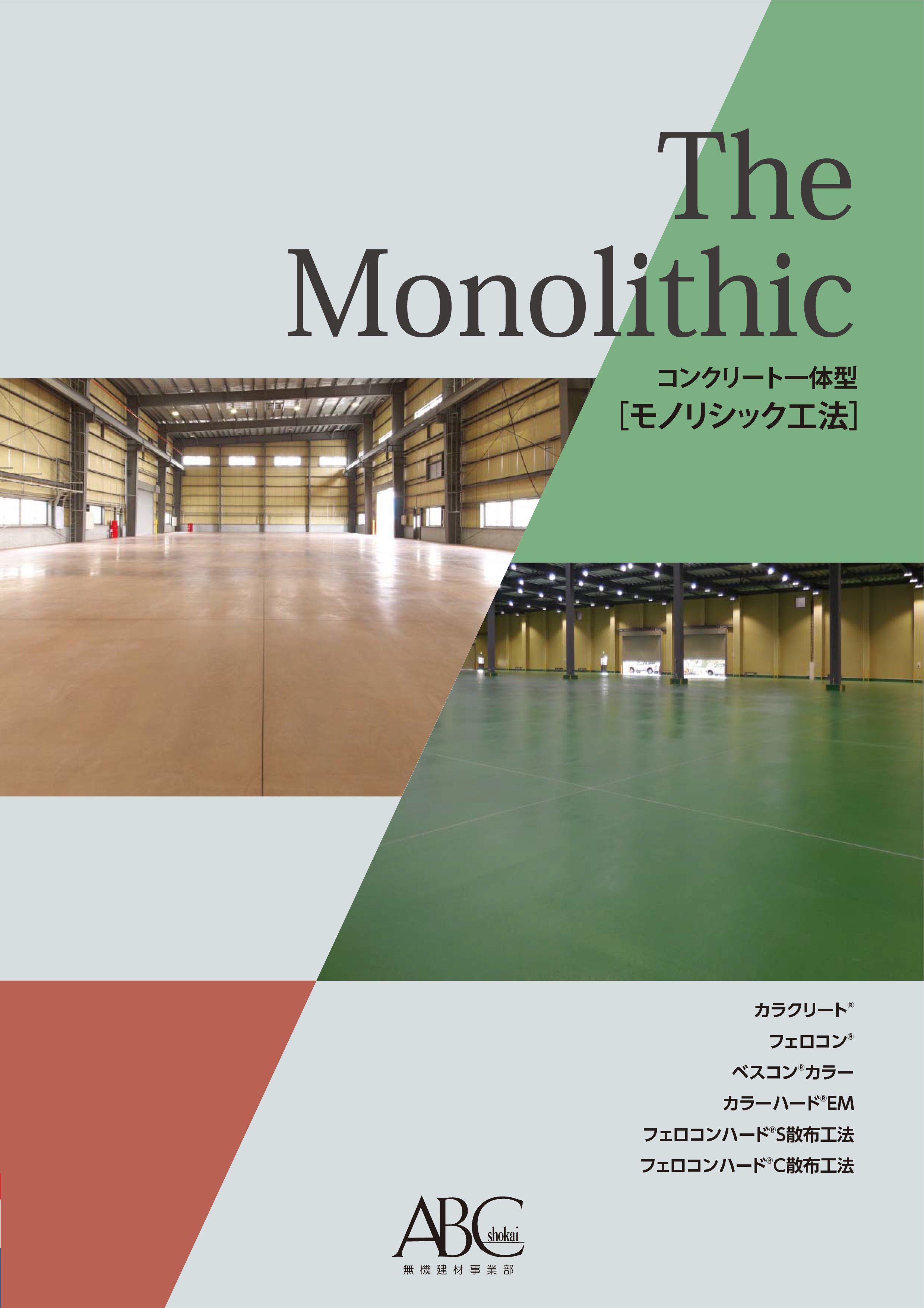 The Monolithic

コンクリート一体型
［モノリシック工法］

カラクリート®
フェロコン®
ベスコン®カラー
カラーハード®EM
フェロコンハード®S散布工法
フェロコンハード®C散布工法

ABC shokai
無機建材事業部